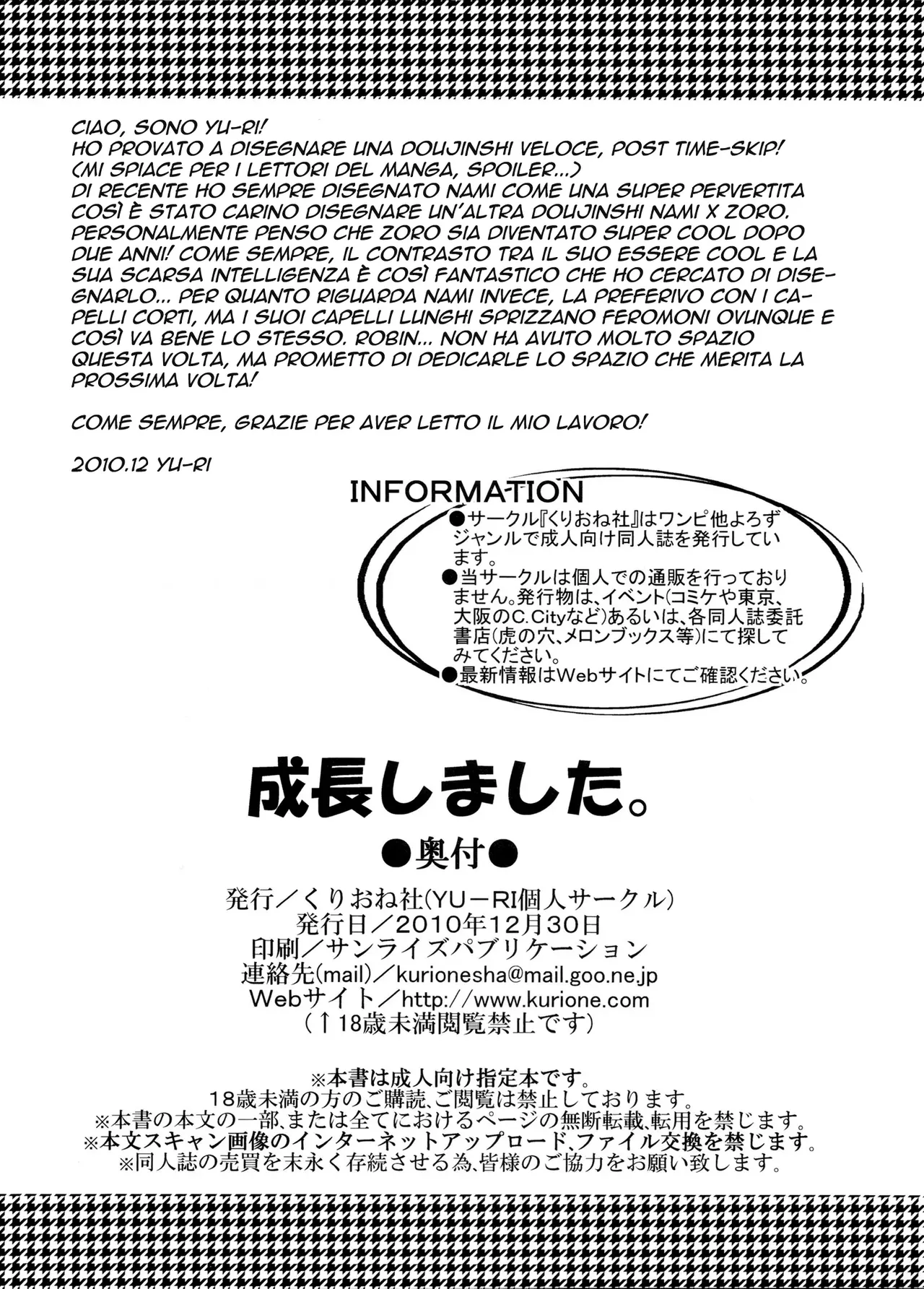 CIAO, SONO YU-RI!
HO PROVATO A DISEGNARE UNA DOUJINSHI VELOCE, POST TIME-SKIP! (MI SPIACE PER I LETTORI DEL MANGA, SPOILER...)
DI RECENTE HO SEMPRE DISEGNATO NAMI COME UNA SUPER PERVERTITA COSÌ È STATO CARINO DISEGNARE UN'ALTRA DOUJINSHI NAMI X ZORO. PERSONALMENTE PENSO CHE ZORO SIA DIVENTATO SUPER COOL DOPO DUE ANNI! COME SEMPRE, IL CONTRASTO TRA IL SUO ESSERE COOL E LA SUA SCARSA INTELLIGENZA È COSÌ FANTASTICO CHE HO CERCATO DI DISEGNARLO... PER QUANTO RIGUARDA NAMI INVECE, LA PREFERIVO CON I CAPELLI CORTI, MA I SUOI CAPELLI LUNGHI SPRIZZANO FEROMONI OVUNQUE E COSÌ VA BENE LO STESSO. ROBIN... NON HA AVUTO MOLTO SPAZIO QUESTA VOLTA, MA PROMETTO DI DEDICARLE LO SPAZIO CHE MERITA LA PROSSIMA VOLTA!

COME SEMPRE, GRAZIE PER AVER LETTO IL MIO LAVORO!

2010.12 YU-RI

INFORMATION
●サークル『くりおね社』はワンピ他よろずジャンルで成人向け同人誌を発行しています。
●当サークルは個人での通販を行っておりません。発行物は、イベント(コミケや東京、大阪のC.Cityなど)あるいは、各同人誌委託書店(虎の穴、メロンブックス等)にて探してみてください。
●最新情報はWebサイトにてご確認ください。

成長しました。
●奥付●
発行／くりおね社(YU－RI個人サークル)
発行日／2010年12月30日
印刷／サンライズパブリケーション
連絡先(mail)／kurionesha@mail.goo.ne.jp
Webサイト／http://www.kurione.com
(↑18歳未満閲覧禁止です)

※本書は成人向け指定本です。
18歳未満の方のご購読、ご閲覧は禁止しております。
※本書の本文の一部、または全てにおけるページの無断転載、転用を禁じます。
※本文スキャン画像のインターネットアップロード、ファイル交換を禁じます。
※同人誌の売買を末永く存続させる為、皆様のご協力をお願い致します。